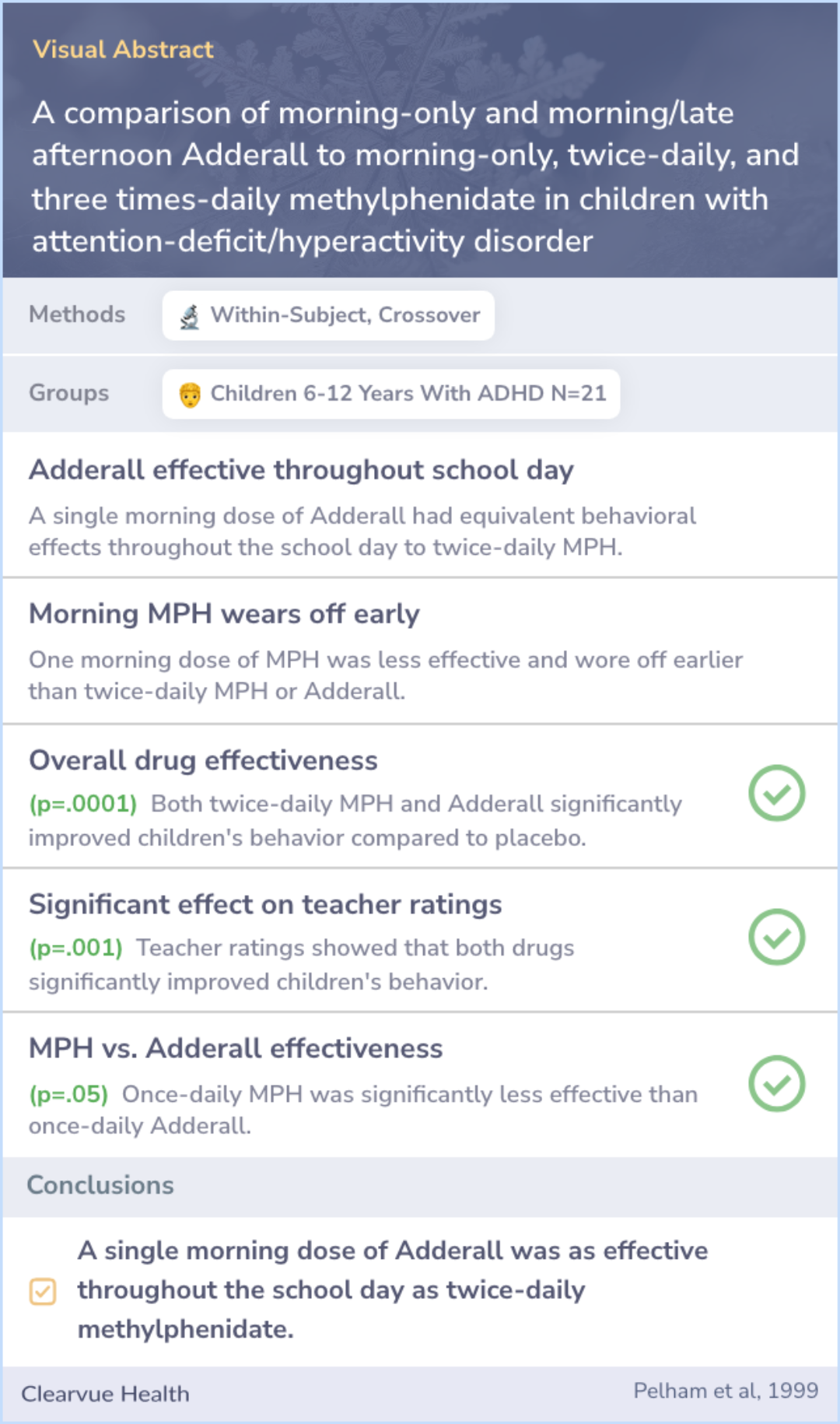 Visual Abstract

A comparison of morning-only and morning/late afternoon Adderall to morning-only, twice-daily, and three times-daily methylphenidate in children with attention-deficit/hyperactivity disorder

Methods Within-Subject, Crossover

Groups Children 6-12 Years With ADHD N=21

Adderall effective throughout school day

A single morning dose of Adderall had equivalent behavioral effects throughout the school day to twice-daily MPH.

Morning MPH wears off early

One morning dose of MPH was less effective and wore off earlier than twice-daily MPH or Adderall.

Overall drug effectiveness

(p=.0001) Both twice-daily MPH and Adderall significantly improved children's behavior compared to placebo.

Significant effect on teacher ratings

(p=.001) Teacher ratings showed that both drugs significantly improved children's behavior.

MPH vs. Adderall effectiveness

(p=.05) Once-daily MPH was significantly less effective than once-daily Adderall.

Conclusions

A single morning dose of Adderall was as effective throughout the school day as twice-daily methylphenidate.

Clearvue Health

Pelham et al, 1999